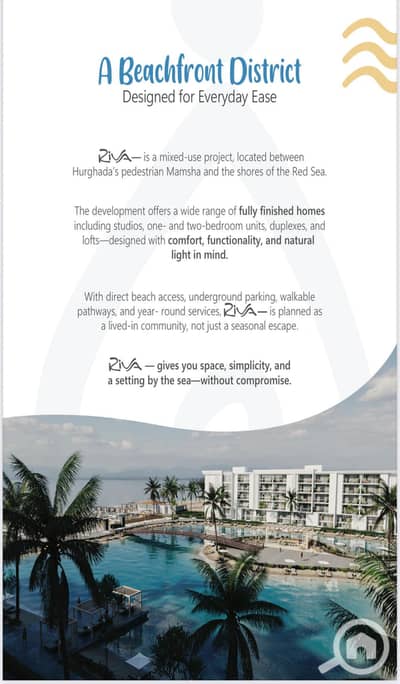 A Beachfront District
Designed for Everyday Ease

RIVA — is a mixed-use project, located between Hurghada's pedestrian Mamsha and the shores of the Red Sea.

The development offers a wide range of fully finished homes including studios, one- and two-bedroom units, duplexes, and lofts—designed with comfort, functionality, and natural light in mind.

With direct beach access, underground parking, walkable pathways, and year- round services, RIVA — is planned as a lived-in community, not just a seasonal escape.

RIVA — gives you space, simplicity, and a setting by the sea—without compromise.